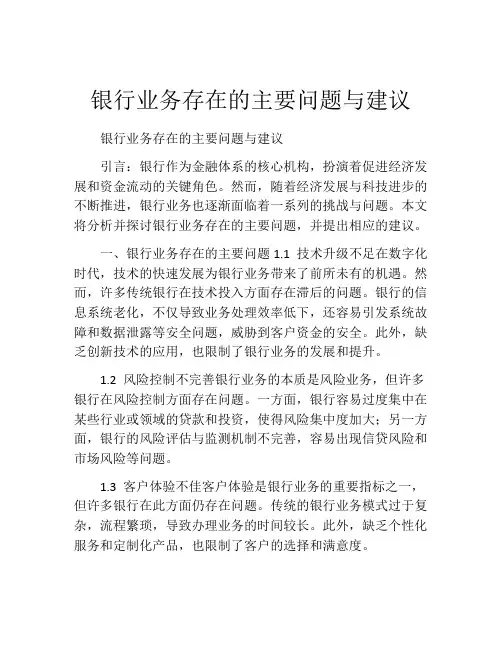 银行业务存在的主要问题与建议

银行业务存在的主要问题与建议

引言：银行作为金融体系的核心机构，扮演着促进经济发展和资金流动的关键角色。然而，随着经济发展与科技进步的不断推进，银行业务也逐渐面临着一系列的挑战与问题。本文将分析并探讨银行业务存在的主要问题，并提出相应的建议。

一、银行业务存在的主要问题 1.1 技术升级不足在数字化时代，技术的快速发展为银行业务带来了前所未有的机遇。然而，许多传统银行在技术投入方面存在滞后的问题。银行的信息系统老化，不仅导致业务处理效率低下，还容易引发系统故障和数据泄露等安全问题，威胁到客户资金的安全。此外，缺乏创新技术的应用，也限制了银行业务的发展和提升。

1.2 风险控制不完善银行业务的本质是风险业务，但许多银行在风险控制方面存在问题。一方面，银行容易过度集中在某些行业或领域的贷款和投资，使得风险集中度加大；另一方面，银行的风险评估与监测机制不完善，容易出现信贷风险和市场风险等问题。

1.3 客户体验不佳客户体验是银行业务的重要指标之一，但许多银行在此方面仍存在问题。传统的银行业务模式过于复杂，流程繁琐，导致办理业务的时间较长。此外，缺乏个性化服务和定制化产品，也限制了客户的选择和满意度。